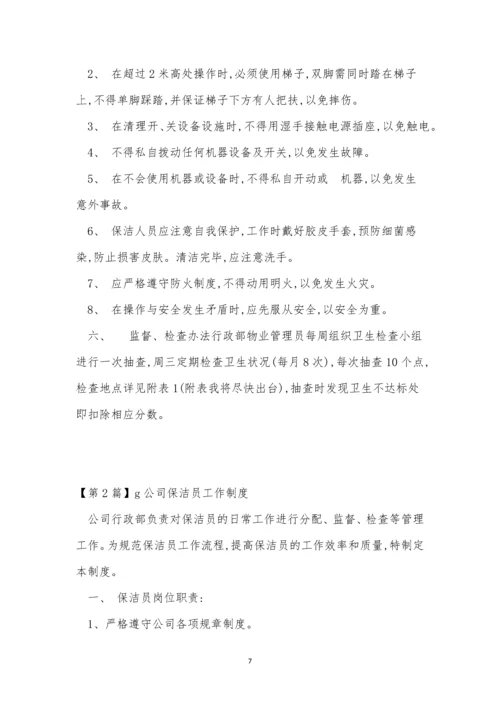 2、 在超过2米高处操作时,必须使用梯子,双脚需同时踏在梯子上,不得单脚踩踏,并保证梯子下方有人把扶,以免摔伤。

3、 在清理开、关设备设施时,不得用湿手接触电源插座,以免触电。

4、 不得私自拨动任何机器设备及开关,以免发生故障。

5、 在不会使用机器或设备时,不得私自开动或 机器,以免发生意外事故。

6、 保洁人员应注意自我保护,工作时戴好胶皮手套,预防细菌感染,防止损害皮肤。清洁完毕,应注意洗手。

7、 应严格遵守防火制度,不得动用明火,以免发生火灾。

8、 在操作与安全发生矛盾时,应先服从安全,以安全为重。

六、 监督、检查办法行政部物业管理员每周组织卫生检查小组进行一次抽查,周三定期检查卫生状况(每月8次),每次抽查10个点,检查地点详见附表1(附表我将尽快出台),抽查时发现卫生不达标处即扣除相应分数。

【第2篇】g公司保洁员工作制度

公司行政部负责对保洁员的日常工作进行分配、监督、检查等管理工作。为规范保洁员工作流程,提高保洁员的工作效率和质量,特制定本制度。

一、 保洁员岗位职责:

1、严格遵守公司各项规章制度。

7